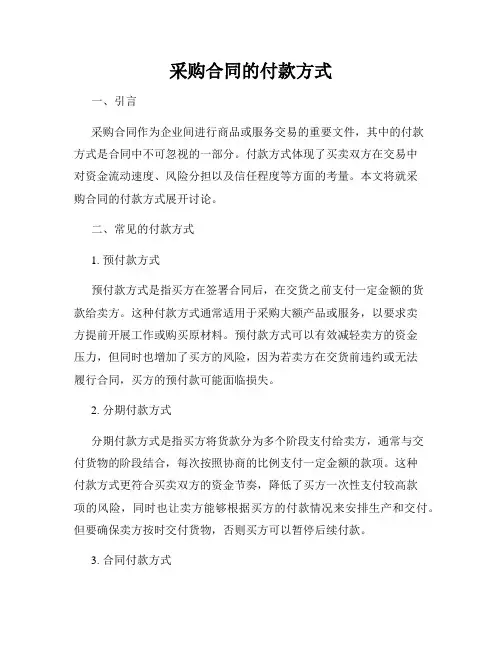 采购合同的付款方式

一、引言

采购合同作为企业间进行商品或服务交易的重要文件，其中的付款方式是合同中不可忽视的一部分。付款方式体现了买卖双方在交易中对资金流动速度、风险分担以及信任程度等方面的考量。本文将就采购合同的付款方式展开讨论。

二、常见的付款方式

1. 预付款方式

预付款方式是指买方在签署合同后，在交货之前支付一定金额的货款给卖方。这种付款方式通常适用于采购大额产品或服务，以要求卖方提前开展工作或购买原材料。预付款方式可以有效减轻卖方的资金压力，但同时也增加了买方的风险，因为若卖方在交货前违约或无法履行合同，买方的预付款可能面临损失。

2. 分期付款方式

分期付款方式是指买方将货款分为多个阶段支付给卖方，通常与交付货物的阶段结合，每次按照协商的比例支付一定金额的款项。这种付款方式更符合买卖双方的资金节奏，降低了买方一次性支付较高款项的风险，同时也让卖方能够根据买方的付款情况来安排生产和交付。但要确保卖方按时交付货物，否则买方可以暂停后续付款。

3. 合同付款方式